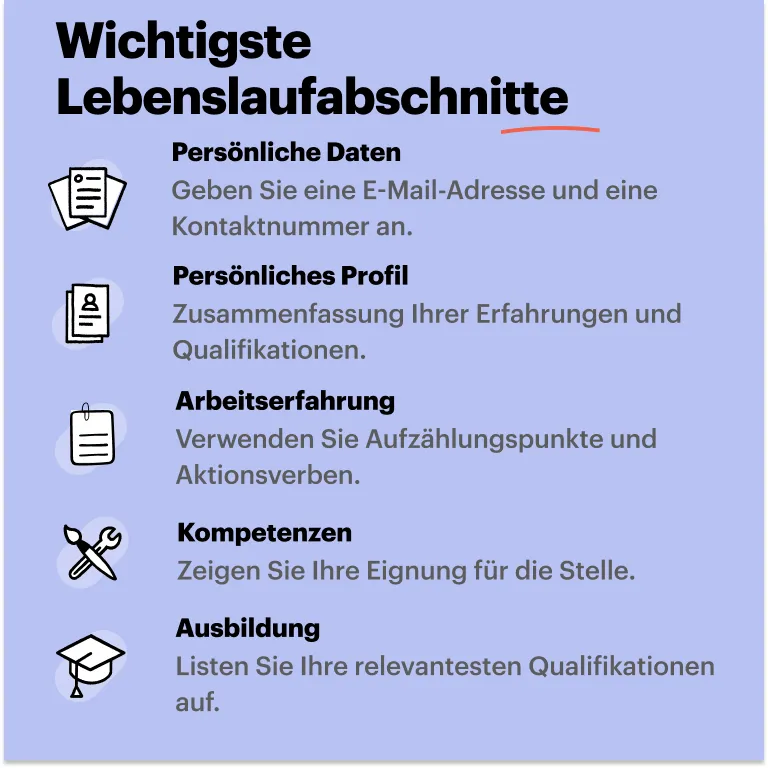 Wichtigste Lebenslaufabschnitte

Persönliche Daten
Geben Sie eine E-Mail-Adresse und eine Kontaktnummer an.

Persönliches Profil
Zusammenfassung Ihrer Erfahrungen und Qualifikationen.

Arbeitserfahrung
Verwenden Sie Aufzählungspunkte und Aktionsverben.

Kompetenzen
Zeigen Sie Ihre Eignung für die Stelle.

Ausbildung
Listen Sie Ihre relevantesten Qualifikationen auf.